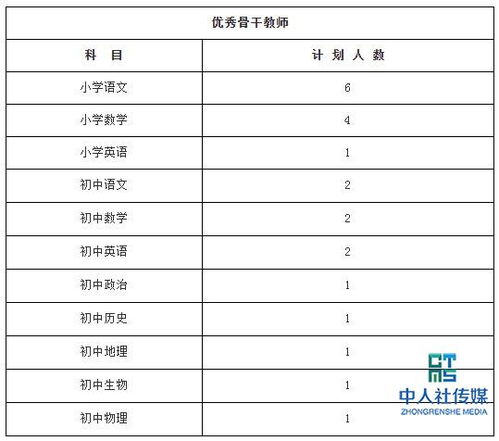 | 优秀骨干教师 | |
|---|---|
| 科 目 | 计 划 人 数 |
| 小学语文 | 6 |
| 小学数学 | 4 |
| 小学英语 | 1 |
| 初中语文 | 2 |
| 初中数学 | 2 |
| 初中英语 | 2 |
| 初中政治 | 1 |
| 初中历史 | 1 |
| 初中地理 | 1 |
| 初中生物 | 1 |
| 初中物理 | 1 |

中人社传媒
ZHONGRENSHE MEDIA